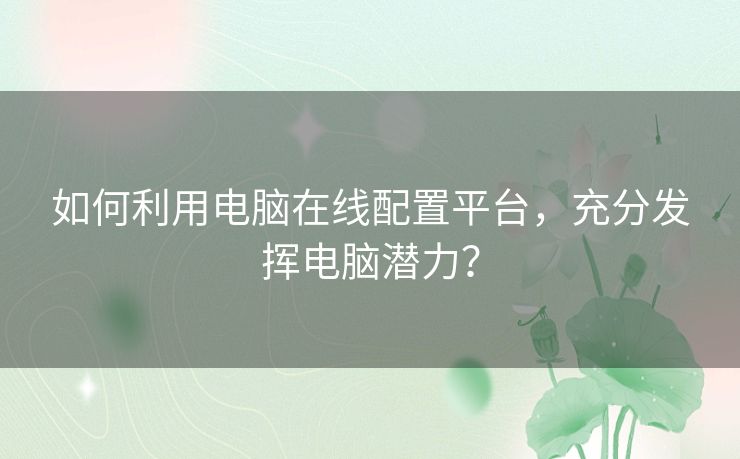 如何利用电脑在线配置平台，充分发挥电脑潜力？